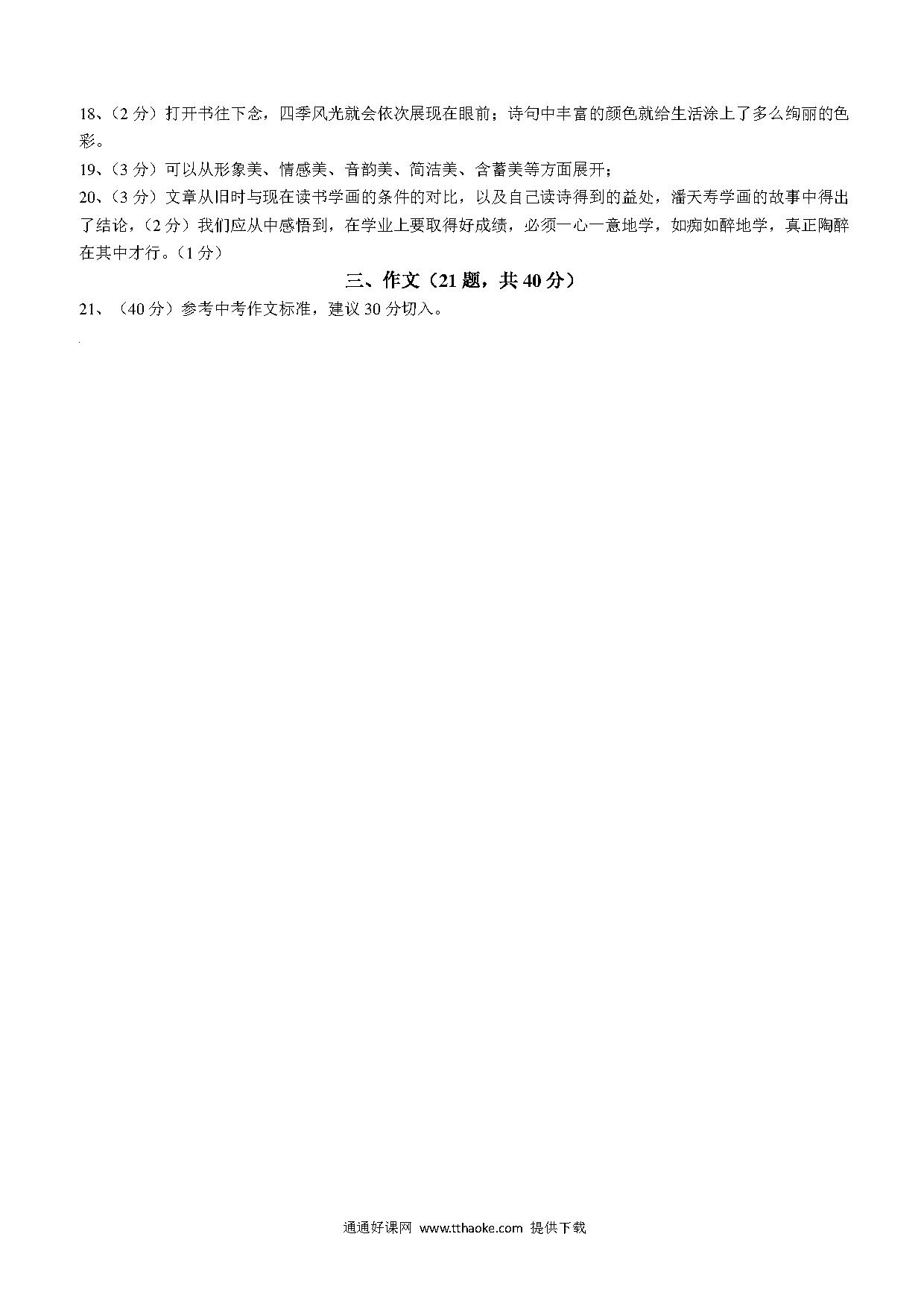 18、（2 分）打开书往下念，四季风光就会依次展现在眼前；诗句中丰富的颜色就给生活涂上了多么绚丽的色彩。

19、（3 分）可以从形象美、情感美、音韵美、简洁美、含蓄美等方面展开；

20、（3 分）文章从旧时与现在读书学画的条件的对比，以及自己读诗得到的益处，潘天寿学画的故事中得出了结论，（2 分）我们应从中感悟到，在学业上要取得好成绩，必须一心一意地学，如痴如醉地学，真正陶醉在其中才行。（1 分）

三、作文（21 题，共 40 分）

21、（40 分）参考中考作文标准，建议 30 分切入。

通通好课网 www.tthaoke.com 提供下载